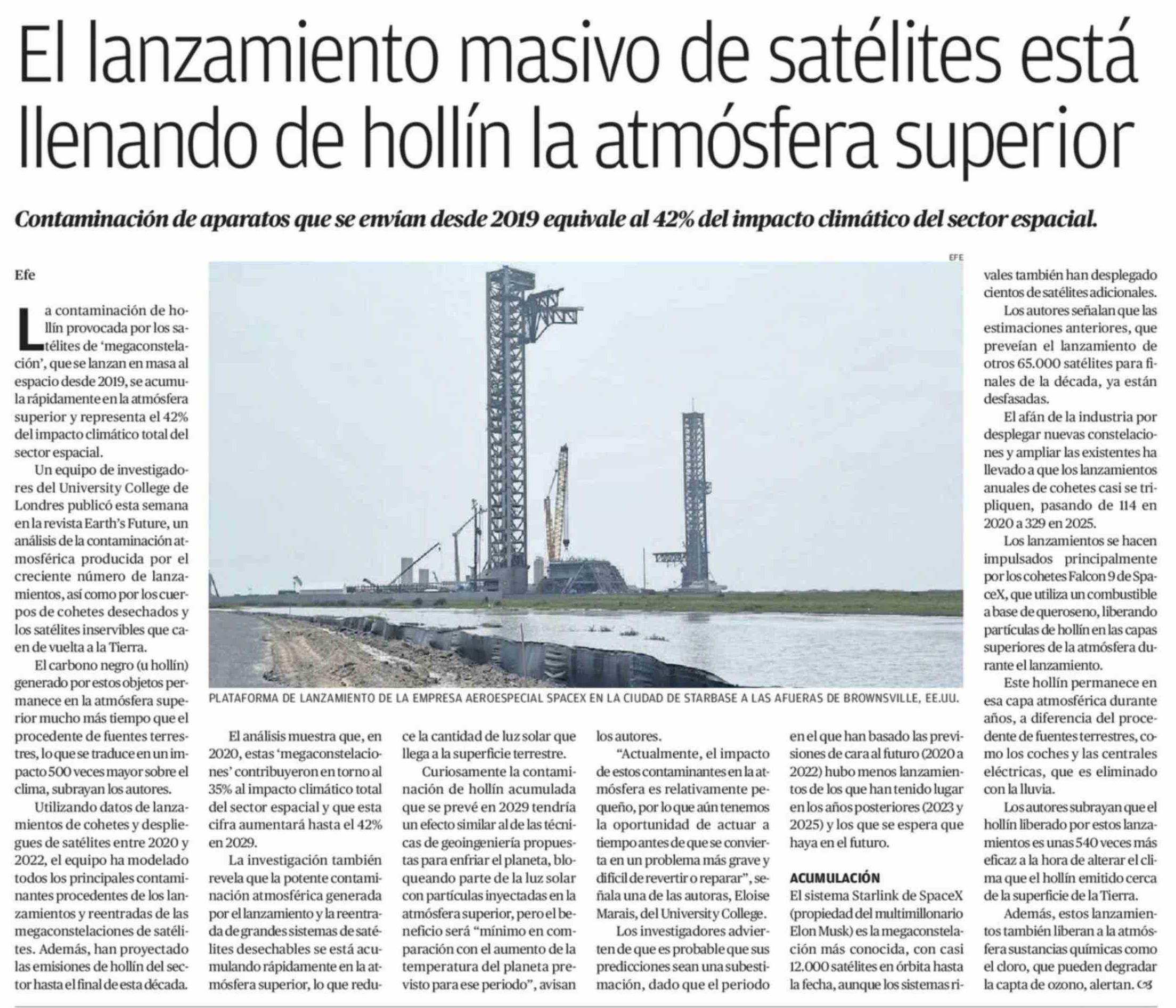 El lanzamiento masivo de satélites está llenando de hollín la atmósfera superior

Contaminación de aparatos que se envían desde 2019 equivale al 42% del impacto climático del sector espacial.

Efe

La contaminación de hollín provocada por los satélites de 'megaconstelación', que se lanzan en masa al espacio desde 2019, se acumula rápidamente en la atmósfera superior y representa el 42% del impacto climático total del sector espacial.

Un equipo de investigadores del University College de Londres publicó esta semana en la revista Earth's Future, un análisis de la contaminación atmosférica producida por el creciente número de lanzamientos, así como por los cuerpos de cohetes desechados y los satélites inservibles que caen de vuelta a la Tierra.

El carbono negro (u hollín) generado por estos objetos permanece en la atmósfera superior mucho más tiempo que el procedente de fuentes terrestres, lo que se traduce en un impacto 500 veces mayor sobre el clima, subrayan los autores.

Utilizando datos de lanzamientos de cohetes y despliegues de satélites entre 2020 y 2022, el equipo ha modelado todos los principales contaminantes procedentes de los lanzamientos y reentradas de las megaconstelaciones de satélites. Además, han proyectado las emisiones de hollín del sector hasta el final de esta década.

EFE

PLATAFORMA DE LANZAMIENTO DE LA EMPRESA AEROESPECIAL SPACEX EN LA CIUDAD DE STARBASE A LAS AFUERAS DE BROWNSVILLE, EE.UU.

El análisis muestra que, en 2020, estas 'megaconstelaciones' contribuyeron en torno al 35% al impacto climático total del sector espacial y que esta cifra aumentará hasta el 42% en 2029.

La investigación también revela que la potente contaminación atmosférica generada por el lanzamiento y la reentrada de grandes sistemas de satélites desechables se está acumulando rápidamente en la atmósfera superior, lo que reduce la cantidad de luz solar que llega a la superficie terrestre.

Curiosamente la contaminación de hollín acumulada que se prevé en 2029 tendría un efecto similar al de las técnicas de geoingeniería propuestas para enfriar el planeta, bloqueando parte de la luz solar con partículas inyectadas en la atmósfera superior, pero el beneficio será "mínimo en comparación con el aumento de la temperatura del planeta previsto para ese periodo", avisan los autores.

"Actualmente, el impacto de estos contaminantes en la atmósfera es relativamente pequeño, por lo que aún tenemos la oportunidad de actuar a tiempo antes de que se convierta en un problema más grave y difícil de revertir o reparar", señala una de las autoras, Eloise Marais, del University College.

Los investigadores advierten de que es probable que sus predicciones sean una subestimación, dado que el periodo en el que han basado las previsiones de cara al futuro (2020 a 2022) hubo menos lanzamientos de los que han tenido lugar en los años posteriores (2023 y 2025) y los que se espera que haya en el futuro.

ACUMULACIÓN

El sistema Starlink de SpaceX (propiedad del multimillonario Elon Musk) es la megaconstelación más conocida, con casi 12.000 satélites en órbita hasta la fecha, aunque los sistemas rivales también han desplegado cientos de satélites adicionales.

Los autores señalan que las estimaciones anteriores, que preveían el lanzamiento de otros 65.000 satélites para finales de la década, ya están desfasadas.

El afán de la industria por desplegar nuevas constelaciones y ampliar las existentes ha llevado a que los lanzamientos anuales de cohetes casi se tripliquen, pasando de 114 en 2020 a 329 en 2025.

Los lanzamientos se hacen impulsados principalmente por los cohetes Falcon 9 de SpaceX, que utiliza un combustible a base de queroseno, liberando partículas de hollín en las capas superiores de la atmósfera durante el lanzamiento.

Este hollín permanece en esa capa atmosférica durante años, a diferencia del procedente de fuentes terrestres, como los coches y las centrales eléctricas, que es eliminado con la lluvia.

Los autores subrayan que el hollín liberado por estos lanzamientos es unas 540 veces más eficaz a la hora de alterar el clima que el hollín emitido cerca de la superficie de la Tierra.

Además, estos lanzamientos también liberan a la atmósfera sustancias químicas como el cloro, que pueden degradar la capta de ozono, alertan.